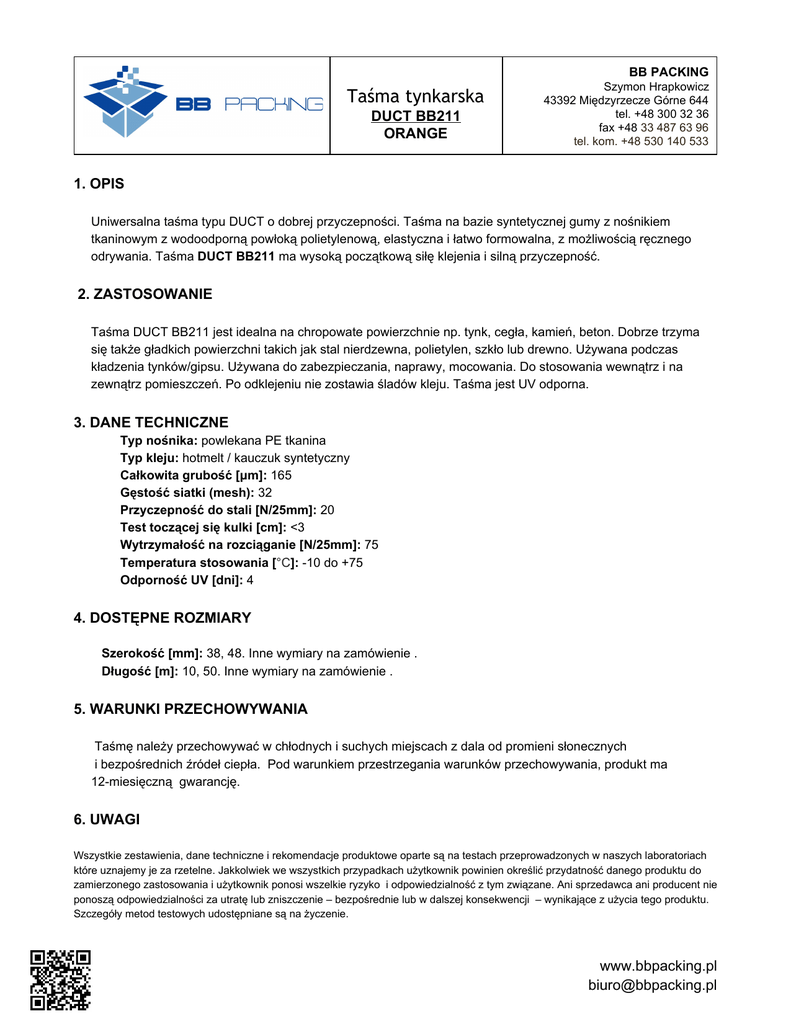 BB PACKING

Taśma tynkarska
DUCT BB211
ORANGE

BB PACKING
Szymon Hrapkowicz
43392 Międzyrzecze Górne 644
tel. +48 300 32 36
fax +48 33 487 63 96
tel. kom. +48 530 140 533

1. OPIS

Uniwersalna taśma typu DUCT o dobrej przyczepności. Taśma na bazie syntetycznej gumy z nośnikiem tkaninowym z wodoodporną powłoką polietylenową, elastyczna i łatwo formowalna, z możliwością ręcznego odrywania. Taśma DUCT BB211 ma wysoką początkową siłę klejenia i silną przyczepność.

2. ZASTOSOWANIE

Taśma DUCT BB211 jest idealna na chropowate powierzchnie np. tynk, cegła, kamień, beton. Dobrze trzyma się także gładkich powierzchni takich jak stal nierdzewna, polietylen, szkło lub drewno. Używana podczas kładzenia tynków/gipsu. Używana do zabezpieczania, naprawy, mocowania. Do stosowania wewnątrz i na zewnątrz pomieszczeń. Po odklejeniu nie zostawia śladów kleju. Taśma jest UV odporna.

3. DANE TECHNICZNE
Typ nośnika: powlekana PE tkanina
Typ kleju: hotmelt / kauczuk syntetyczny
Całkowita grubość [μm]: 165
Gęstość siatki (mesh): 32
Przyczepność do stali [N/25mm]: 20
Test toczącej się kulki [cm]: <3
Wytrzymałość na rozciąganie [N/25mm]: 75
Temperatura stosowania [°C]: -10 do +75
Odporność UV [dni]: 4

4. DOSTĘPNE ROZMIARY

Szerokość [mm]: 38, 48. Inne wymiary na zamówienie .
Długość [m]: 10, 50. Inne wymiary na zamówienie .

5. WARUNKI PRZECHOWYWANIA

Taśmę należy przechowywać w chłodnych i suchych miejscach z dala od promieni słonecznych i bezpośrednich źródeł ciepła. Pod warunkiem przestrzegania warunków przechowywania, produkt ma 12-miesięczną gwarancję.

6. UWAGI

Wszystkie zestawienia, dane techniczne i rekomendacje produktowe oparte są na testach przeprowadzonych w naszych laboratoriach które uznajemy je za rzetelne. Jakkolwiek we wszystkich przypadkach użytkownik powinien określić przydatność danego produktu do zamierzonego zastosowania i użytkownik ponosi wszelkie ryzyko i odpowiedzialność z tym związane. Ani sprzedawca ani producent nie ponoszą odpowiedzialności za utratę lub zniszczenie – bezpośrednie lub w dalszej konsekwencji – wynikające z użycia tego produktu. Szczegóły metod testowych udostępniane są na życzenie.

www.bbpacking.pl
biuro@bbpacking.pl